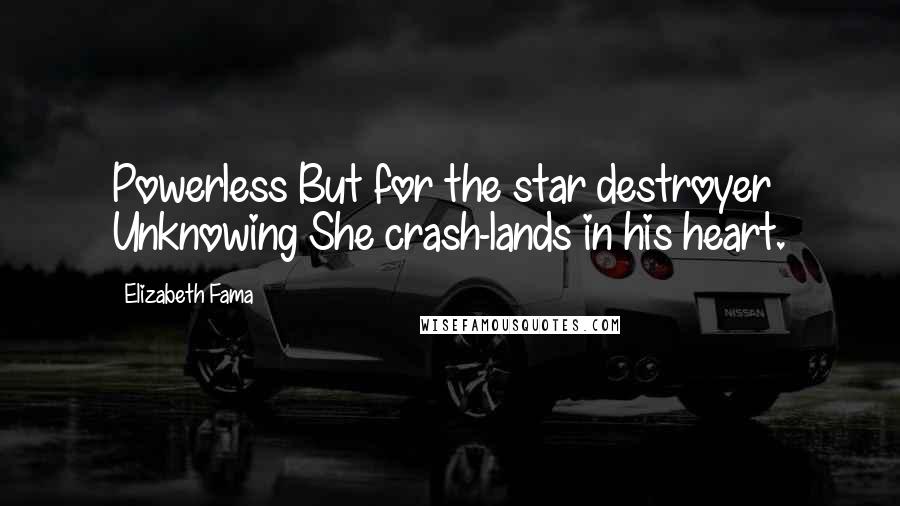 Powerless But for the star destroyer Unknowing She crash-lands in his heart.

Elizabeth Fama

WISEFAMOUSQUOTES.COM

NISSAN